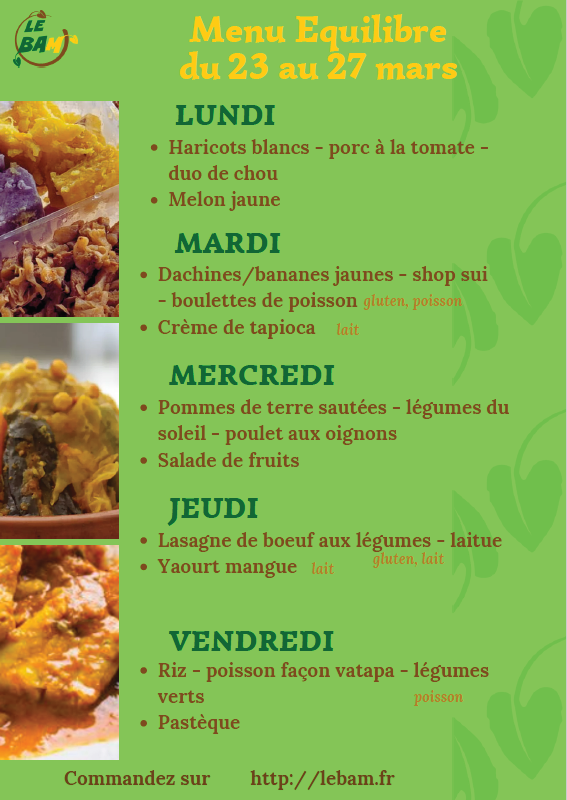 LE BAM

Menu Equilibre
du 23 au 27 mars

LUNDI

• Haricots blancs - porc à la tomate - duo de chou
• Melon jaune

MARDI

• Dachines/bananes jaunes - shop sui - boulettes de poisson gluten, poisson
• Crème de tapioca lait

MERCREDI

• Pommes de terre sautées - légumes du soleil - poulet aux oignons
• Salade de fruits

JEUDI

• Lasagne de boeuf aux légumes - laitue gluten, lait
• Yaourt mangue lait

VENDREDI

• Riz - poisson façon vatapa - légumes verts poisson
• Pastèque

Commandez sur http://lebam.fr